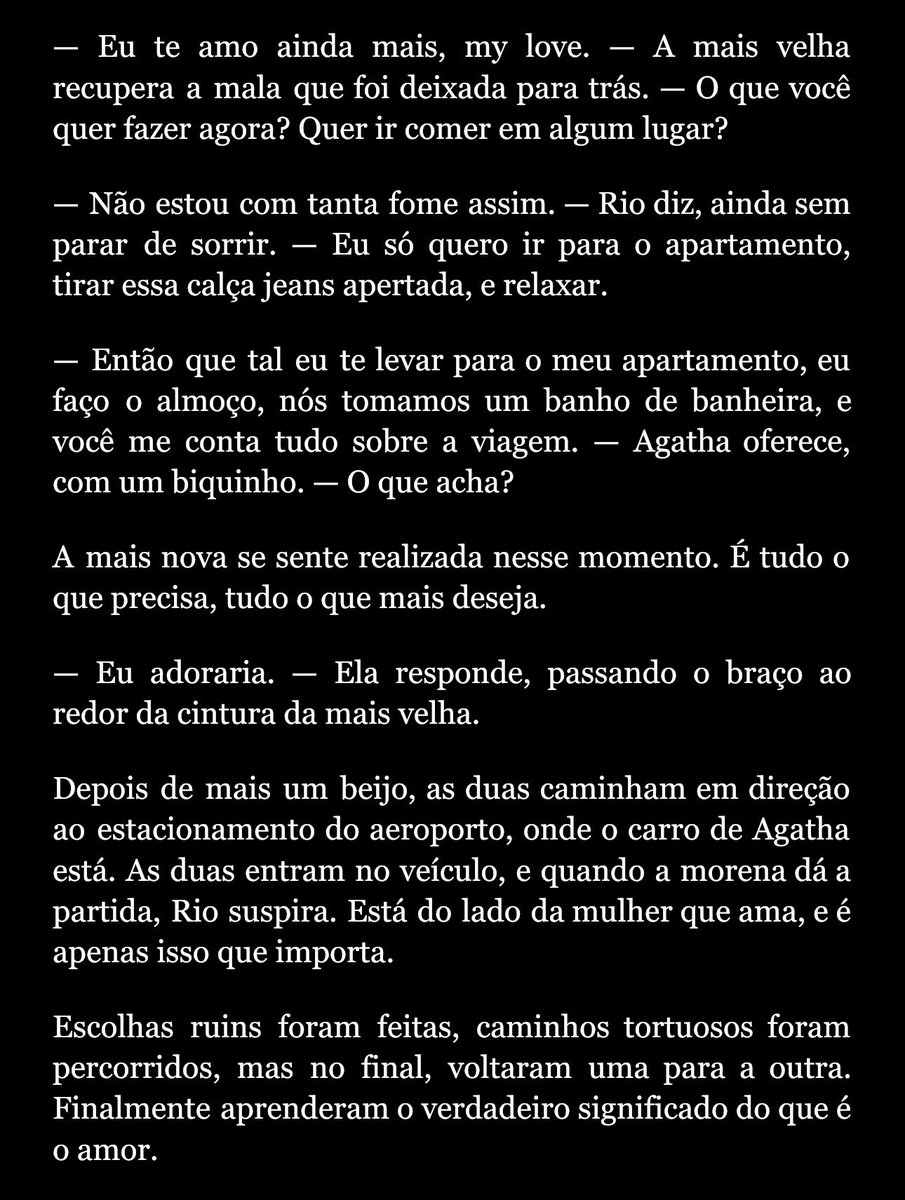 — Eu te amo ainda mais, my love. — A mais velha recupera a mala que foi deixada para trás. — O que você quer fazer agora? Quer ir comer em algum lugar?

— Não estou com tanta fome assim. — Rio diz, ainda sem parar de sorrir. — Eu só quero ir para o apartamento, tirar essa calça jeans apertada, e relaxar.

— Então que tal eu te levar para o meu apartamento, eu faço o almoço, nós tomamos um banho de banheira, e você me conta tudo sobre a viagem. — Agatha oferece, com um biquinho. — O que acha?

A mais nova se sente realizada nesse momento. É tudo o que precisa, tudo o que mais deseja.

— Eu adoraria. — Ela responde, passando o braço ao redor da cintura da mais velha.

Depois de mais um beijo, as duas caminham em direção ao estacionamento do aeroporto, onde o carro de Agatha está. As duas entram no veículo, e quando a morena dá a partida, Rio suspira. Está do lado da mulher que ama, e é apenas isso que importa.

Escolhas ruins foram feitas, caminhos tortuosos foram percorridos, mas no final, voltaram uma para a outra. Finalmente aprenderam o verdadeiro significado do que é o amor.